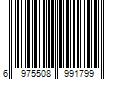 6 975508 991799